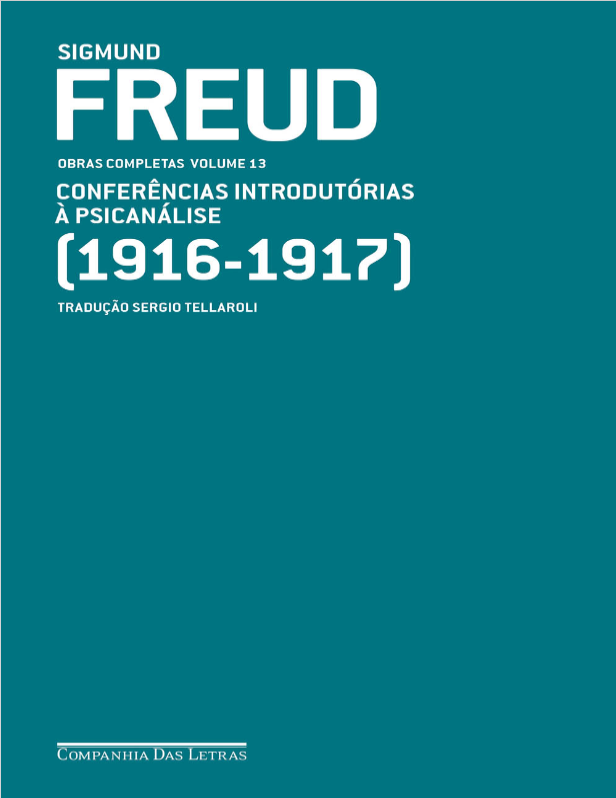 SIGMUND
FREUD
OBRAS COMPLETAS VOLUME 13
CONFERÊNCIAS INTRODUTÓRIAS À PSICANÁLISE
(1916-1917)
TRADUÇÃO SERGIO TELLAROLI

COMPANHIA DAS LETRAS